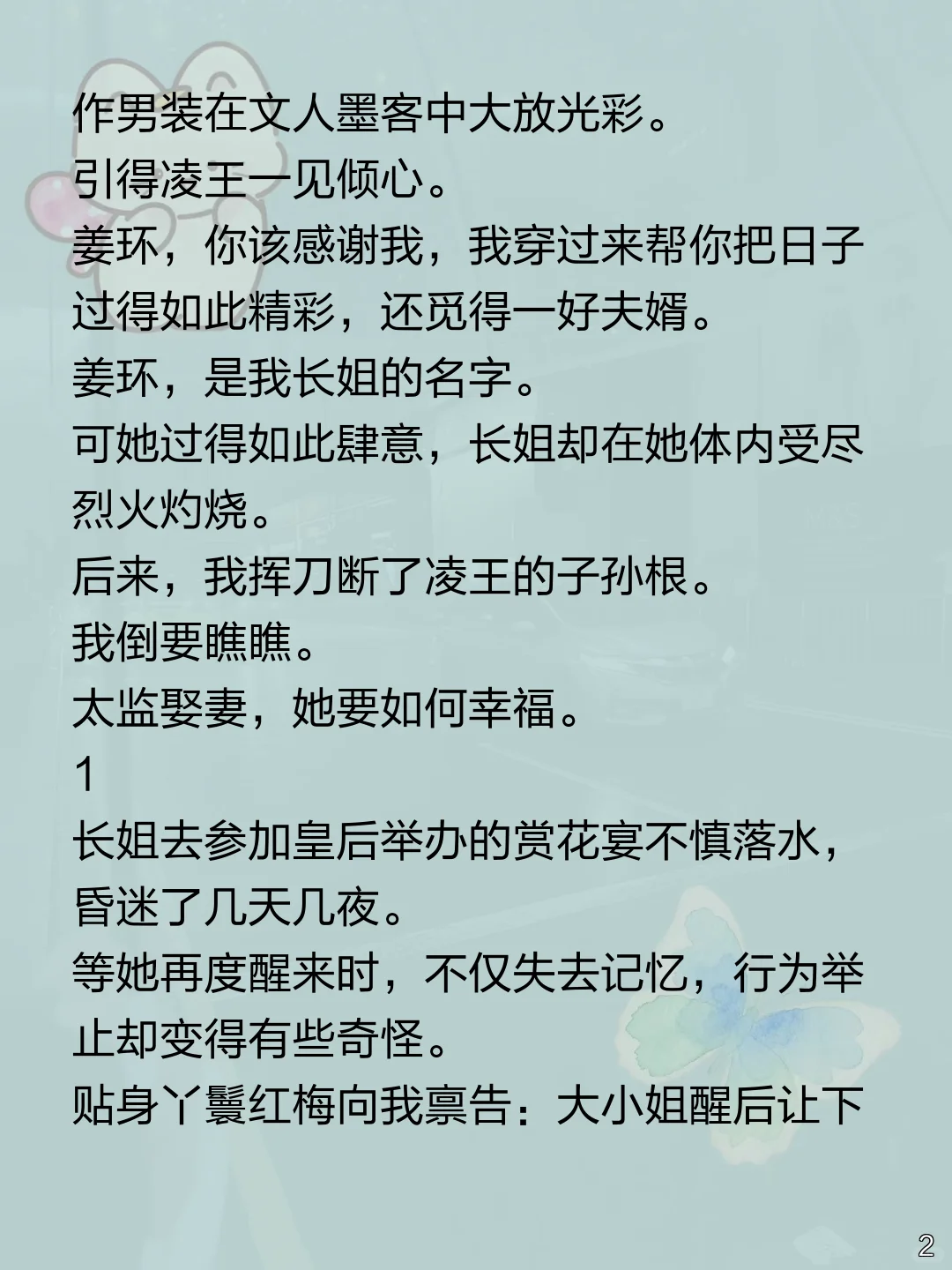 作男装在文人墨客中大放光彩。
引得凌王一见倾心。
姜环，你该感谢我，我穿过来帮你把日子过得如此精彩，还觅得一好夫婿。
姜环，是我长姐的名字。
可她过得如此肆意，长姐却在她体内受尽烈火灼烧。
后来，我挥刀断了凌王的子孙根。
我倒要瞧瞧。
太监娶妻，她要如何幸福。
1
长姐去参加皇后举办的赏花宴不慎落水，昏迷了几天几夜。
等她再度醒来时，不仅失去记忆，行为举止却变得有些奇怪。
贴身丫鬟红梅向我禀告：大小姐醒后让下

2